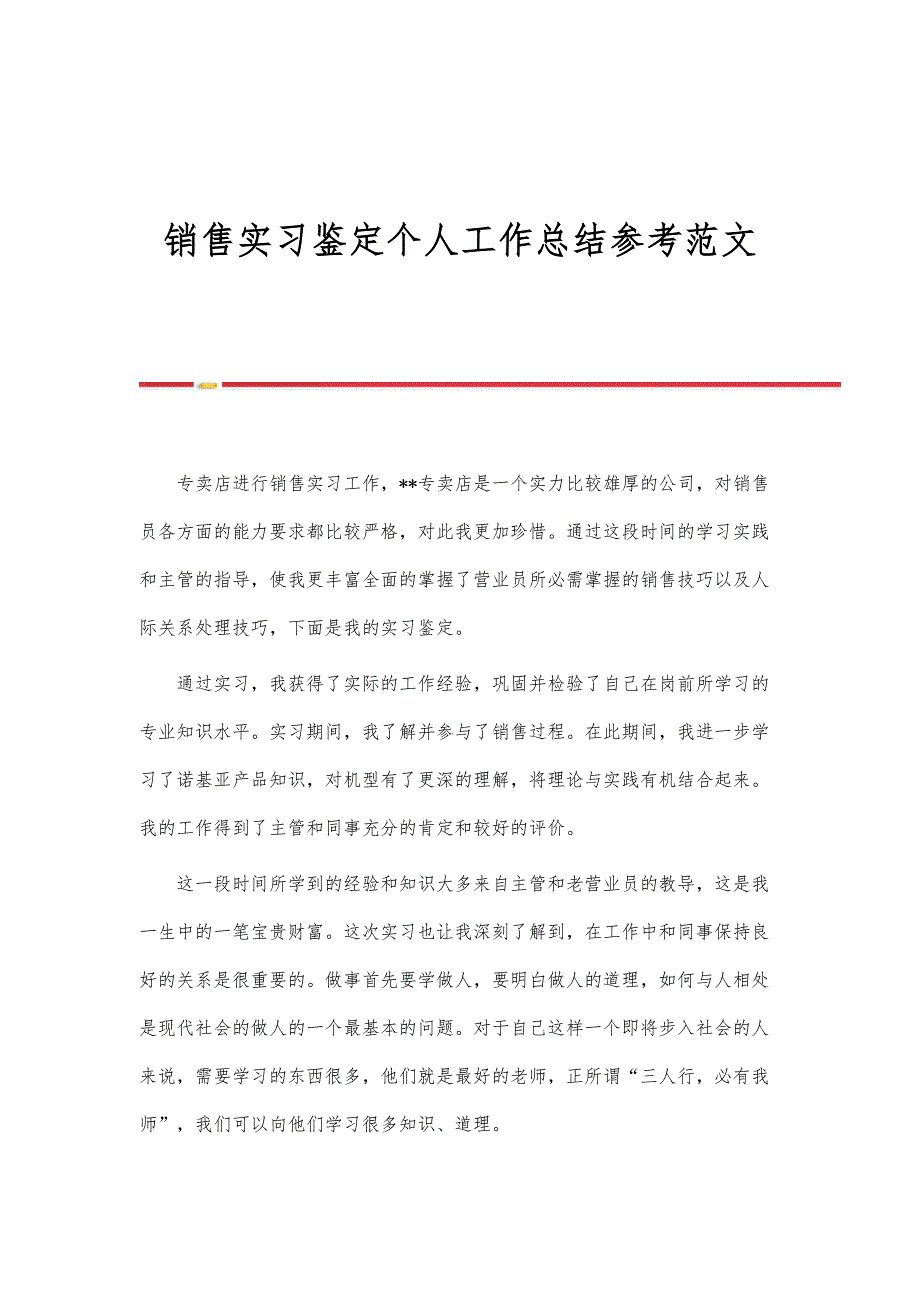 销售实习鉴定个人工作总结参考范文

专卖店进行销售实习工作，**专卖店是一个实力比较雄厚的公司，对销售员各方面的能力要求都比较严格，对此我更加珍惜。通过这段时间的学习实践和主管的指导，使我更丰富全面的掌握了营业员所必需掌握的销售技巧以及人际关系处理技巧，下面是我的实习鉴定。

通过实习，我获得了实际的工作经验，巩固并检验了自己在岗前所学习的专业知识水平。实习期间，我了解并参与了销售过程。在此期间，我进一步学习了诺基亚产品知识，对机型有了更深的理解，将理论与实践有机结合起来。我的工作得到了主管和同事充分的肯定和较好的评价。

这一段时间所学到的经验和知识大多来自主管和老营业员的教导，这是我一生中的一笔宝贵财富。这次实习也让我深刻了解到，在工作中和同事保持良好的关系是很重要的。做事首先要学做人，要明白做人的道理，如何与人相处是现代社会的做人的一个最基本的问题。对于自己这样一个即将步入社会的人来说，需要学习的东西很多，他们就是最好的老师，正所谓“三人行，必有我师”，我们可以向他们学习很多知识、道理。